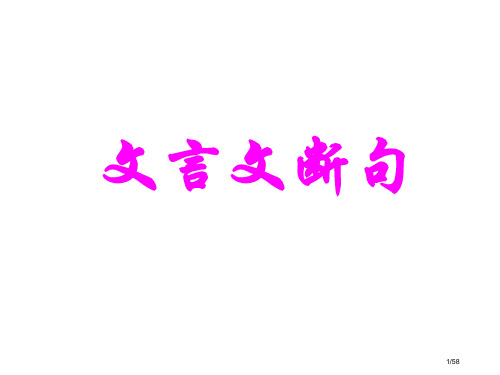 文言文断句

1/58